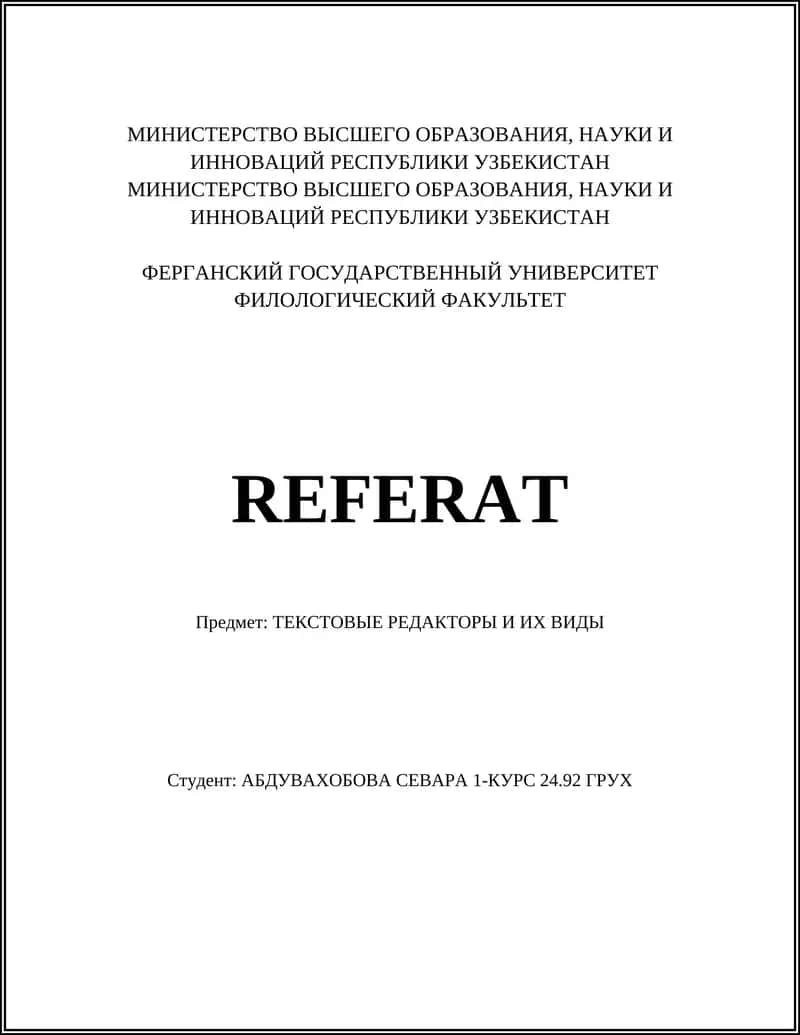 МИНИСТЕРСТВО ВЫСШЕГО ОБРАЗОВАНИЯ, НАУКИ И ИННОВАЦИЙ РЕСПУБЛИКИ УЗБЕКИСТАН
МИНИСТЕРСТВО ВЫСШЕГО ОБРАЗОВАНИЯ, НАУКИ И ИННОВАЦИЙ РЕСПУБЛИКИ УЗБЕКИСТАН

ФЕРГАНСКИЙ ГОСУДАРСТВЕННЫЙ УНИВЕРСИТЕТ
ФИЛОЛОГИЧЕСКИЙ ФАКУЛЬТЕТ

REFERAT

Предмет: ТЕКСТОВЫЕ РЕДАКТОРЫ И ИХ ВИДЫ

Студент: АБДУВАХОБОВА СЕВАРА 1-КУРС 24.92 ГРУХ